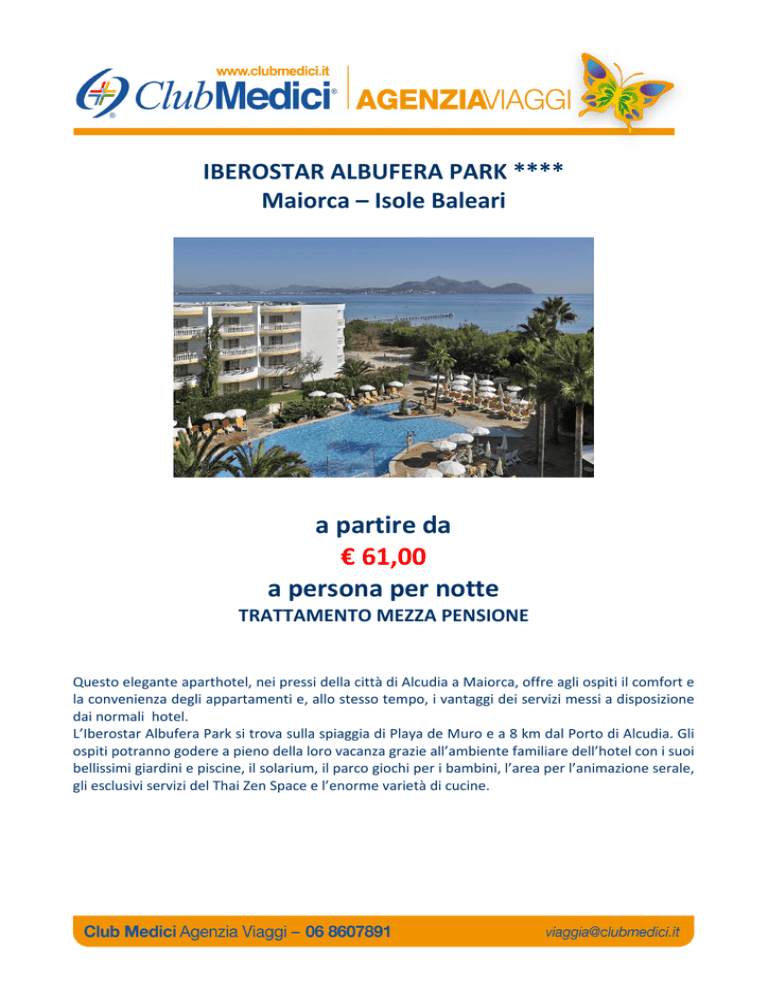 www.clubmedici.it
ClubMedici® AGENZIAVIAGGI

IBEROSTAR ALBUFERA PARK ****
Maiorca – Isole Baleari

a partire da
€ 61,00
a persona per notte
TRATTAMENTO MEZZA PENSIONE

Questo elegante aparthotel, nei pressi della città di Alcudia a Maiorca, offre agli ospiti il comfort e la convenienza degli appartamenti e, allo stesso tempo, i vantaggi dei servizi messi a disposizione dai normali hotel.
L'Iberostar Albufera Park si trova sulla spiaggia di Playa de Muro e a 8 km dal Porto di Alcudia. Gli ospiti potranno godere a pieno della loro vacanza grazie all'ambiente familiare dell'hotel con i suoi bellissimi giardini e piscine, il solarium, il parco giochi per i bambini, l'area per l'animazione serale, gli esclusivi servizi del Thai Zen Space e l'enorme varietà di cucine.

Club Medici Agenzia Viaggi – 06 8607891 viaggia@clubmedici.it